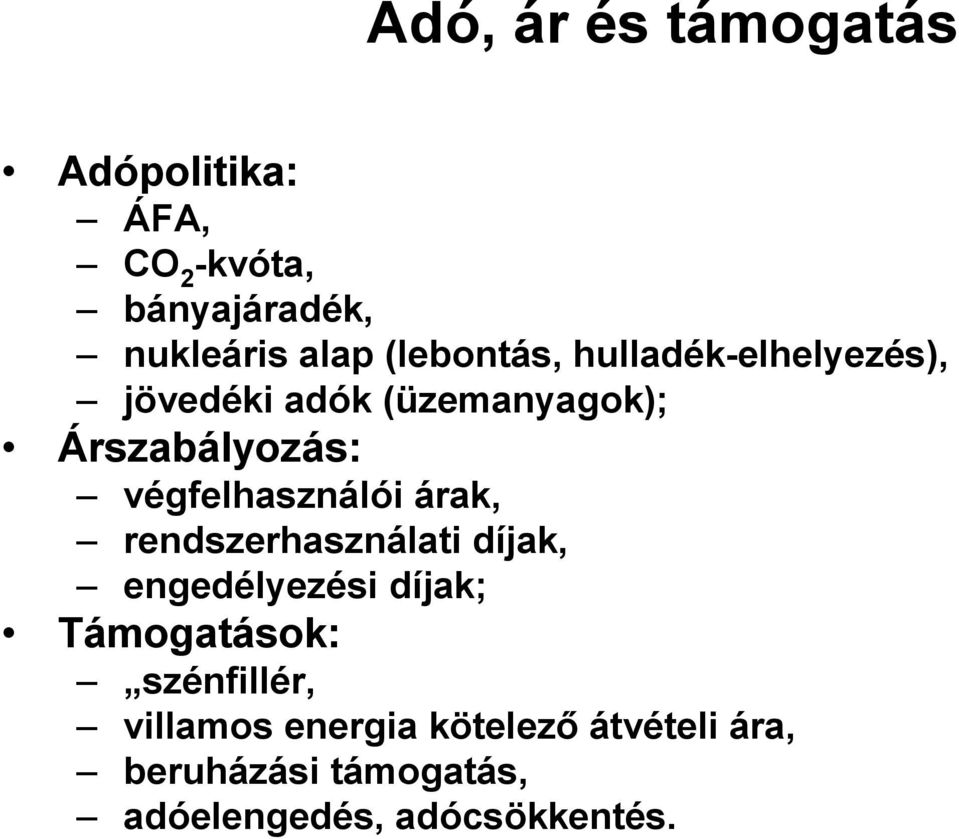 Adó, ár és támogatás

• Adópolitika:
– ÁFA,
– $CO_2$-kvóta,
– bányajáradék,
– nukleáris alap (lebontás, hulladék-elhelyezés),
– jövedéki adók (üzemanyagok);
• Árszabályozás:
– végfelhasználói árak,
– rendszerhasználati díjak,
– engedélyezési díjak;
• Támogatások:
– „szénfillér,
– villamos energia kötelező átvételi ára,
– beruházási támogatás,
– adóelengedés, adócsökkentés.